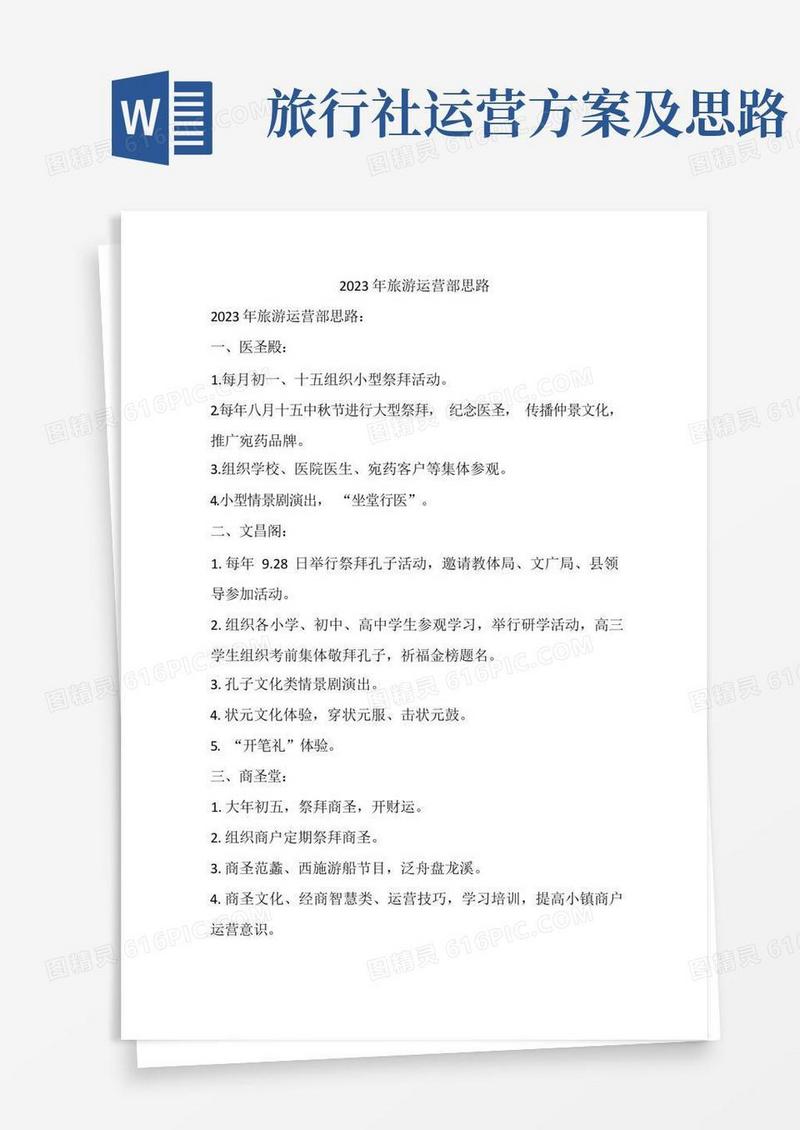 W

旅行社运营方案及思路

2023 年旅游运营部思路

2023 年旅游运营部思路：

一、医圣殿：

1.每月初一、十五组织小型祭拜活动。

2.每年八月十五中秋节进行大型祭拜， 纪念医圣， 传播仲景文化，推广宛药品牌。

3.组织学校、医院医生、宛药客户等集体参观。

4.小型情景剧演出， “坐堂行医”。

二、文昌阁：

1. 每年 9.28 日举行祭拜孔子活动，邀请教体局、文广局、县领导参加活动。

2. 组织各小学、初中、高中学生参观学习，举行研学活动，高三学生组织考前集体敬拜孔子，祈福金榜题名。

3. 孔子文化类情景剧演出。

4. 状元文化体验，穿状元服、击状元鼓。

5. “开笔礼”体验。

三、商圣堂：

1. 大年初五，祭拜商圣，开财运。

2. 组织商户定期祭拜商圣。

3. 商圣范蠡、西施游船节目，泛舟盘龙溪。

4. 商圣文化、经商智慧类、运营技巧，学习培训，提高小镇商户运营意识。

图精灵 616PIC.COM